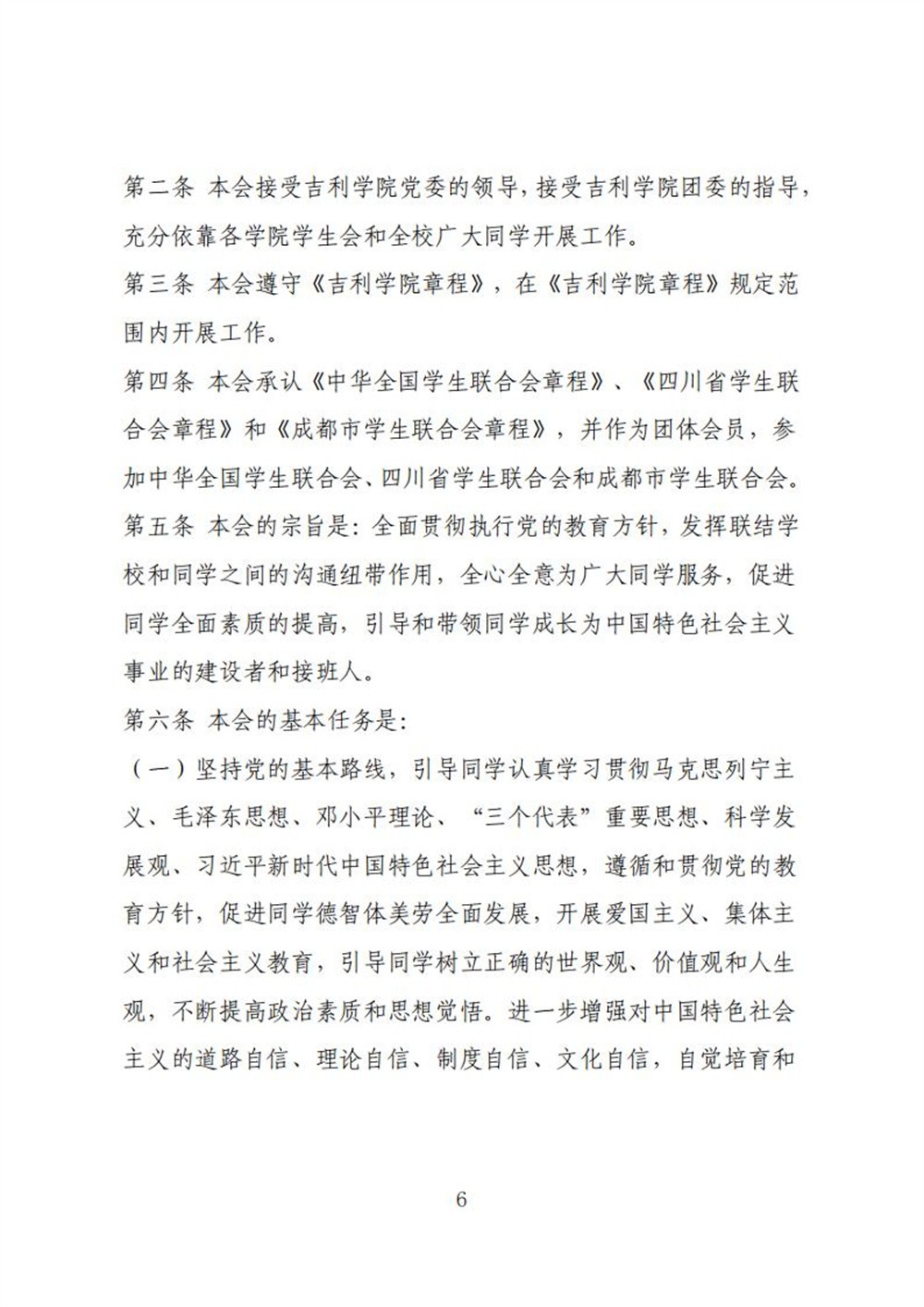 第二条 本会接受吉利学院党委的领导，接受吉利学院团委的指导，充分依靠各学院学生会和全校广大同学开展工作。

第三条 本会遵守《吉利学院章程》，在《吉利学院章程》规定范围内开展工作。

第四条 本会承认《中华全国学生联合会章程》、《四川省学生联合会章程》和《成都市学生联合会章程》，并作为团体会员，参加中华全国学生联合会、四川省学生联合会和成都市学生联合会。

第五条 本会的宗旨是：全面贯彻执行党的教育方针，发挥联结学校和同学之间的沟通纽带作用，全心全意为广大同学服务，促进同学全面素质的提高，引导和带领同学成长为中国特色社会主义事业的建设者和接班人。

第六条 本会的基本任务是：

（一）坚持党的基本路线，引导同学认真学习贯彻马克思列宁主义、毛泽东思想、邓小平理论、“三个代表”重要思想、科学发展观、习近平新时代中国特色社会主义思想，遵循和贯彻党的教育方针，促进同学德智体美劳全面发展，开展爱国主义、集体主义和社会主义教育，引导同学树立正确的世界观、价值观和人生观，不断提高政治素质和思想觉悟。进一步增强对中国特色社会主义的道路自信、理论自信、制度自信、文化自信，自觉培育和

6